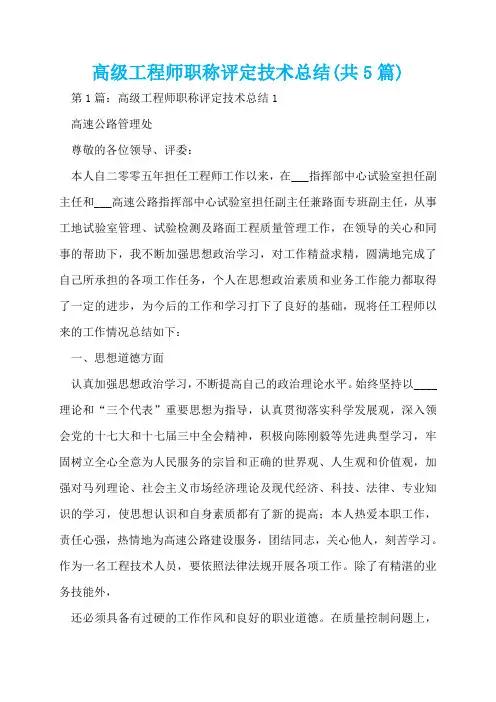 高级工程师职称评定技术总结(共5篇)

第1篇：高级工程师职称评定技术总结1

高速公路管理处

尊敬的各位领导、评委：

本人自二零零五年担任工程师工作以来，在___指挥部中心试验室担任副主任和___高速公路指挥部中心试验室担任副主任兼路面专班副主任，从事工地试验室管理、试验检测及路面工程质量管理工作，在领导的关心和同事的帮助下，我不断加强思想政治学习，对工作精益求精，圆满地完成了自己所承担的各项工作任务，个人在思想政治素质和业务工作能力都取得了一定的进步，为今后的工作和学习打下了良好的基础，现将任工程师以来的工作情况总结如下：

一、思想道德方面

认真加强思想政治学习，不断提高自己的政治理论水平。始终坚持以____理论和“三个代表”重要思想为指导，认真贯彻落实科学发展观，深入领会党的十七大和十七届三中全会精神，积极向陈刚毅等先进典型学习，牢固树立全心全意为人民服务的宗旨和正确的世界观、人生观和价值观，加强对马列理论、社会主义市场经济理论及现代经济、科技、法律、专业知识的学习，使思想认识和自身素质都有了新的提高；本人热爱本职工作，责任心强，热情地为高速公路建设服务，团结同志，关心他人，刻苦学习。作为一名工程技术人员，要依照法律法规开展各项工作。除了有精湛的业务技能外，

还必须具备有过硬的工作作风和良好的职业道德。在质量控制问题上，